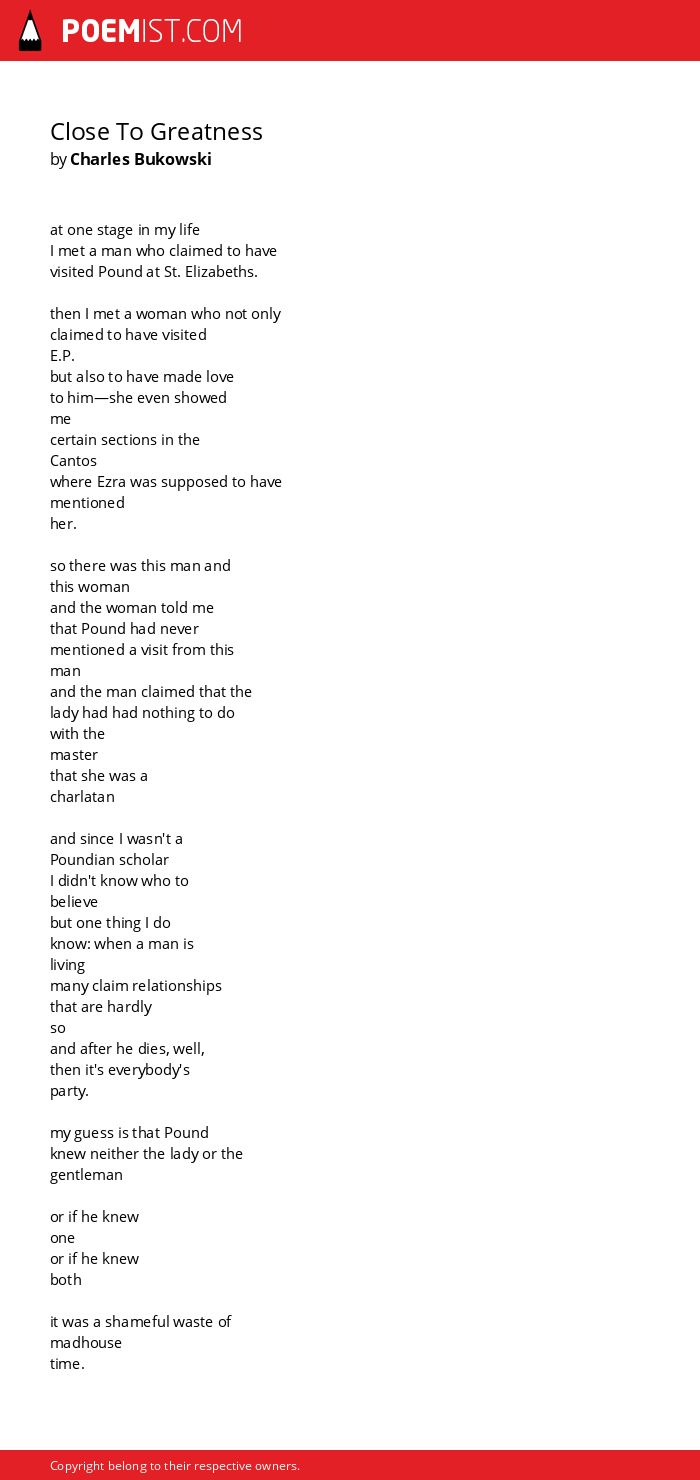 POEMIST.COM

Close To Greatness
by Charles Bukowski

at one stage in my life
I met a man who claimed to have
visited Pound at St. Elizabeths.

then I met a woman who not only
claimed to have visited
E.P.
but also to have made love
to him—she even showed
me
certain sections in the
Cantos
where Ezra was supposed to have
mentioned
her.

so there was this man and
this woman
and the woman told me
that Pound had never
mentioned a visit from this
man
and the man claimed that the
lady had had nothing to do
with the
master
that she was a
charlatan

and since I wasn't a
Poundian scholar
I didn't know who to
believe
but one thing I do
know: when a man is
living
many claim relationships
that are hardly
so
and after he dies, well,
then it's everybody's
party.

my guess is that Pound
knew neither the lady or the
gentleman

or if he knew
one
or if he knew
both

it was a shameful waste of
madhouse
time.

Copyright belong to their respective owners.